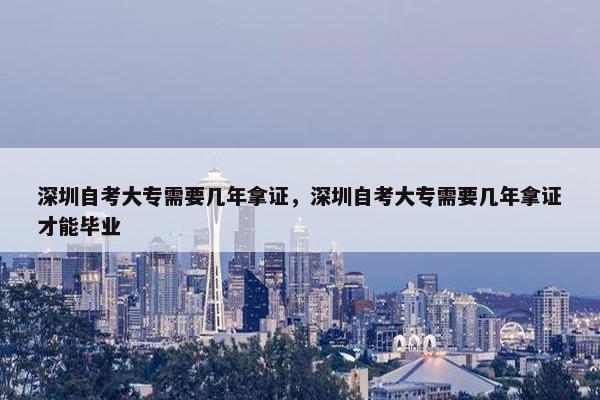 深圳自考大专需要几年拿证，深圳自考大专需要几年拿证才能毕业